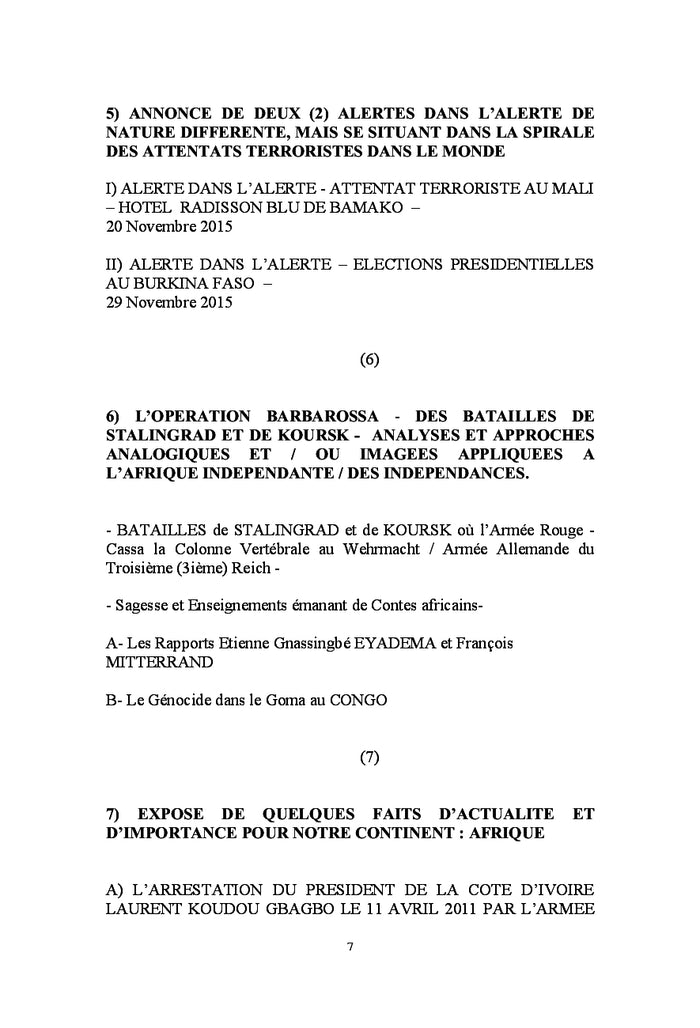 5) ANNONCE DE DEUX (2) ALERTES DANS L'ALERTE DE NATURE DIFFERENTE, MAIS SE SITUANT DANS LA SPIRALE DES ATTENTATS TERRORISTES DANS LE MONDE

I) ALERTE DANS L'ALERTE - ATTENTAT TERRORISTE AU MALI – HOTEL RADISSON BLU DE BAMAKO – 20 Novembre 2015

II) ALERTE DANS L'ALERTE – ELECTIONS PRESIDENTIELLES AU BURKINA FASO – 29 Novembre 2015

(6)

6) L'OPERATION BARBAROSSA - DES BATAILLES DE STALINGRAD ET DE KOURSK - ANALYSES ET APPROCHES ANALOGIQUES ET / OU IMAGEES APPLIQUEES A L'AFRIQUE INDEPENDANTE / DES INDEPENDANCES.

- BATAILLES de STALINGRAD et de KOURSK où l'Armée Rouge - Cassa la Colonne Vertébrale au Wehrmacht / Armée Allemande du Troisième (3ième) Reich -

- Sagesse et Enseignements émanant de Contes africains-

A- Les Rapports Etienne Gnassingbé EYADEMA et François MITTERRAND

B- Le Génocide dans le Goma au CONGO

(7)

7) EXPOSE DE QUELQUES FAITS D'ACTUALITE ET D'IMPORTANCE POUR NOTRE CONTINENT : AFRIQUE

A) L'ARRESTATION DU PRESIDENT DE LA COTE D'IVOIRE LAURENT KOUDOU GBAGBO LE 11 AVRIL 2011 PAR L'ARMEE

7